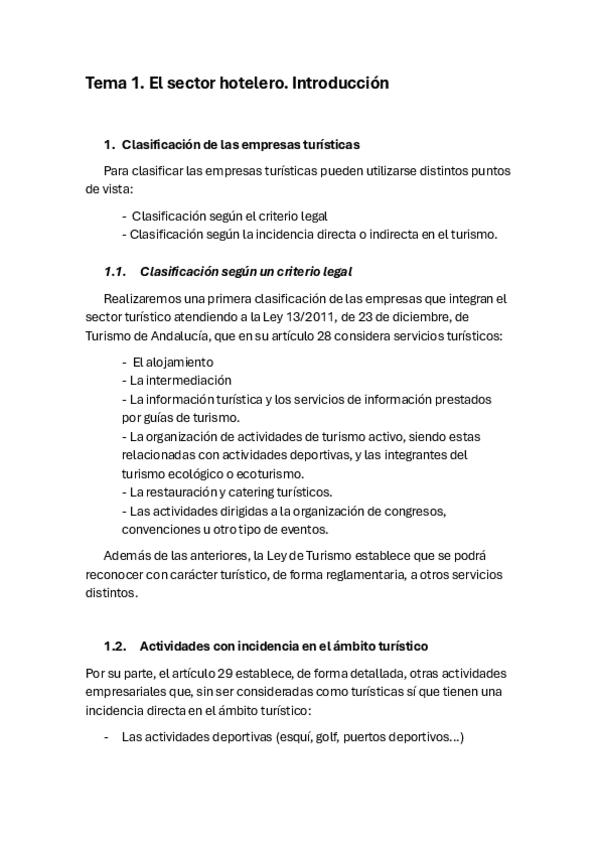 Tema 1. El sector hotelero. Introducción

1. Clasificación de las empresas turísticas

Para clasificar las empresas turísticas pueden utilizarse distintos puntos de vista:

- Clasificación según el criterio legal
- Clasificación según la incidencia directa o indirecta en el turismo.

1.1. Clasificación según un criterio legal

Realizaremos una primera clasificación de las empresas que integran el sector turístico atendiendo a la Ley 13/2011, de 23 de diciembre, de Turismo de Andalucía, que en su artículo 28 considera servicios turísticos:

- El alojamiento
- La intermediación
- La información turística y los servicios de información prestados por guías de turismo.
- La organización de actividades de turismo activo, siendo estas relacionadas con actividades deportivas, y las integrantes del turismo ecológico o ecoturismo.
- La restauración y catering turísticos.
- Las actividades dirigidas a la organización de congresos, convenciones u otro tipo de eventos.

Además de las anteriores, la Ley de Turismo establece que se podrá reconocer con carácter turístico, de forma reglamentaria, a otros servicios distintos.

1.2. Actividades con incidencia en el ámbito turístico

Por su parte, el artículo 29 establece, de forma detallada, otras actividades empresariales que, sin ser consideradas como turísticas sí que tienen una incidencia directa en el ámbito turístico:

- Las actividades deportivas (esquí, golf, puertos deportivos...)